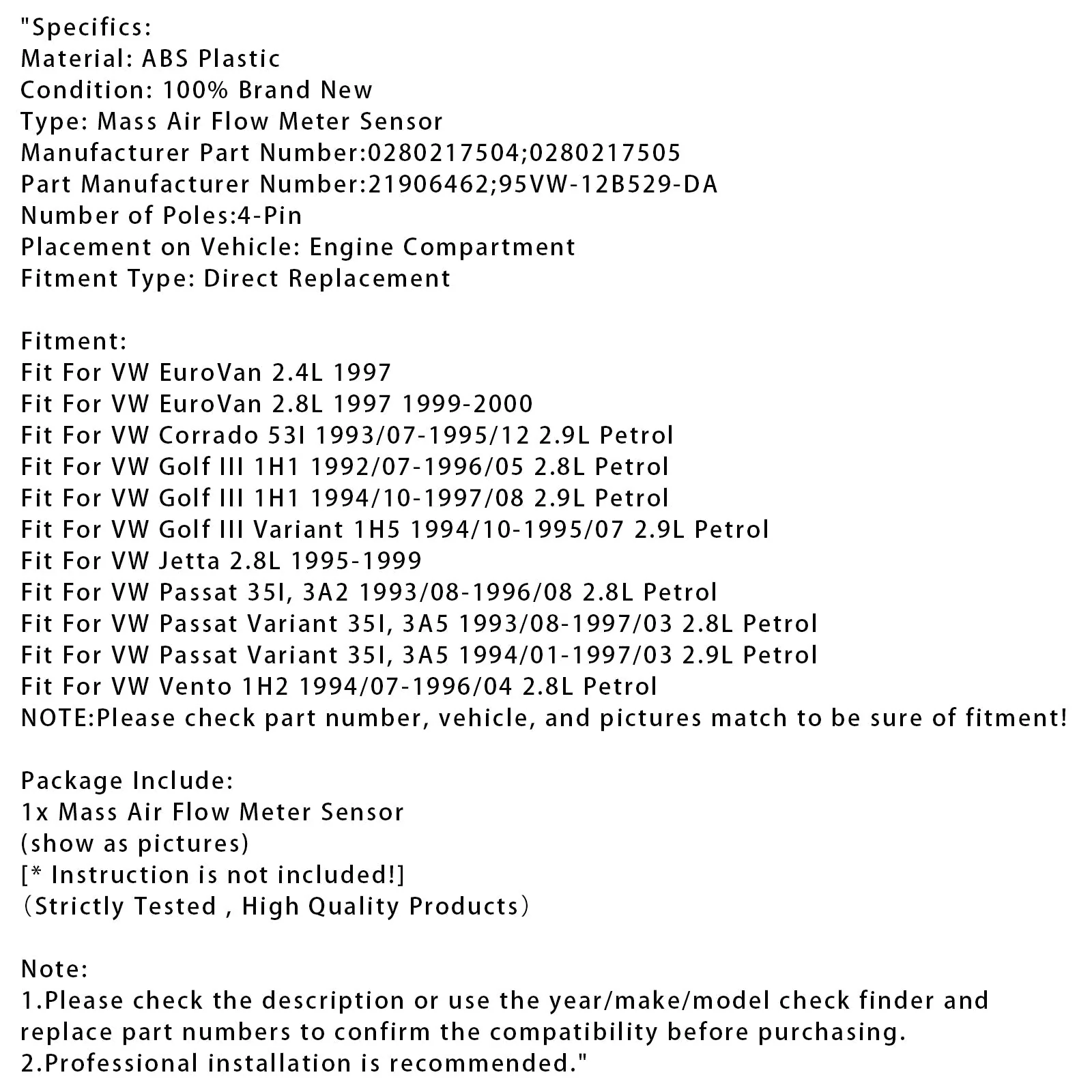 "Specifics:
Material: ABS Plastic
Condition: 100% Brand New
Type: Mass Air Flow Meter Sensor
Manufacturer Part Number:0280217504;0280217505
Part Manufacturer Number:21906462;95VW-12B529-DA
Number of Poles:4-Pin
Placement on Vehicle: Engine Compartment
Fitment Type: Direct Replacement

Fitment:
Fit For VW EuroVan 2.4L 1997
Fit For VW EuroVan 2.8L 1997 1999-2000
Fit For VW Corrado 53I 1993/07-1995/12 2.9L Petrol
Fit For VW Golf III 1H1 1992/07-1996/05 2.8L Petrol
Fit For VW Golf III 1H1 1994/10-1997/08 2.9L Petrol
Fit For VW Golf III Variant 1H5 1994/10-1995/07 2.9L Petrol
Fit For VW Jetta 2.8L 1995-1999
Fit For VW Passat 35I, 3A2 1993/08-1996/08 2.8L Petrol
Fit For VW Passat Variant 35I, 3A5 1993/08-1997/03 2.8L Petrol
Fit For VW Passat Variant 35I, 3A5 1994/01-1997/03 2.9L Petrol
Fit For VW Vento 1H2 1994/07-1996/04 2.8L Petrol
NOTE:Please check part number, vehicle, and pictures match to be sure of fitment!

Package Include:
1x Mass Air Flow Meter Sensor
(show as pictures)
[* Instruction is not included!]
(Strictly Tested , High Quality Products)

Note:
1.Please check the description or use the year/make/model check finder and replace part numbers to confirm the compatibility before purchasing.
2.Professional installation is recommended."